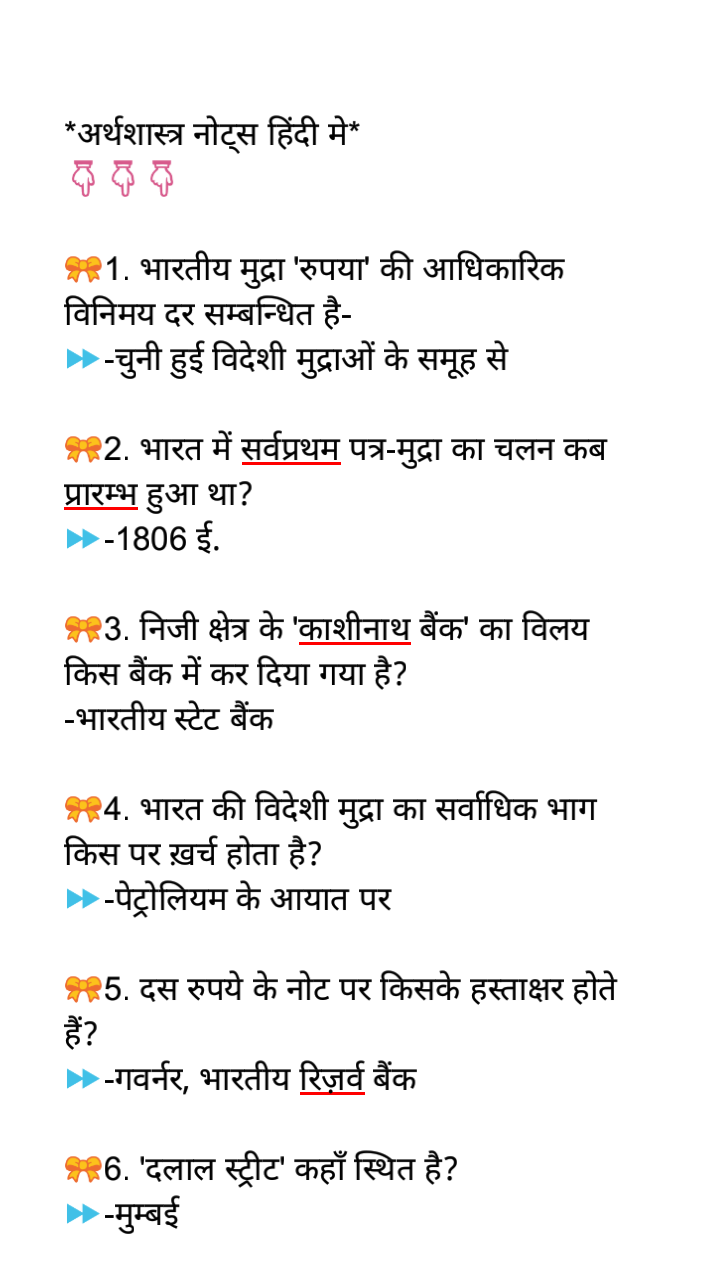 *अर्थशास्त्र नोट्स हिंदी मे*
👇👇👇

🎀1. भारतीय मुद्रा 'रुपया' की आधिकारिक विनिमय दर सम्बन्धित है-
⏩-चुनी हुई विदेशी मुद्राओं के समूह से

🎀2. भारत में सर्वप्रथम पत्र-मुद्रा का चलन कब प्रारम्भ हुआ था?
⏩-1806 ई.

🎀3. निजी क्षेत्र के 'काशीनाथ बैंक' का विलय किस बैंक में कर दिया गया है?
-भारतीय स्टेट बैंक

🎀4. भारत की विदेशी मुद्रा का सर्वाधिक भाग किस पर ख़र्च होता है?
⏩-पेट्रोलियम के आयात पर

🎀5. दस रुपये के नोट पर किसके हस्ताक्षर होते हैं?
⏩-गवर्नर, भारतीय रिज़र्व बैंक

🎀6. 'दलाल स्ट्रीट' कहाँ स्थित है?
⏩-मुम्बई